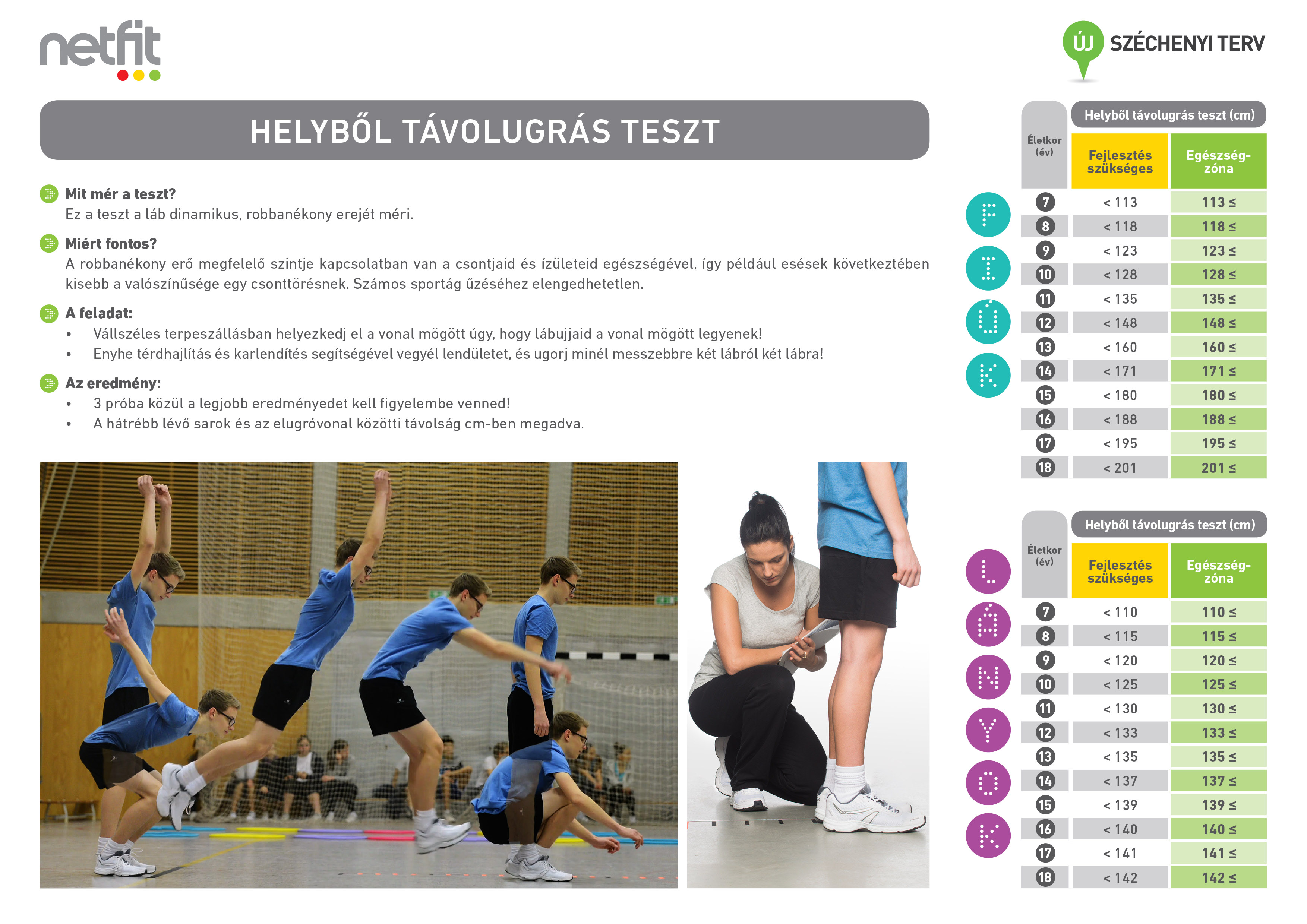 netfit

ÚJ SZÉCHENYI TERV

HELYBŐL TÁVOLUGRÁS TESZT

Mit mér a teszt?
Ez a teszt a láb dinamikus, robbanékony erejét méri.

Miért fontos?
A robbanékony erő megfelelő szintje kapcsolatban van a csontjaid és ízületeid egészségével, így például esések következtében kisebb a valószínűsége egy csonttörésnek. Számos sportág űzéséhez elengedhetetlen.

A feladat:
• Vállszéles terpeszállásban helyezkedj el a vonal mögött úgy, hogy lábujjaid a vonal mögött legyenek!
• Enyhe térdhajlítás és karlendítés segítségével vegyél lendületet, és ugorj minél messzebbre két lábról két lábra!

Az eredmény:
• 3 próba közül a legjobb eredményedet kell figyelembe venned!
• A hátrébb lévő sarok és az elugróvonal közötti távolság cm-ben megadva.

FIÚK

Helyből távolugrás teszt (cm)

| Életkor (év) | Fejlesztés szükséges | Egészség-zóna |
|---|---|---|
| 7 | < 113 | 113 ≤ |
| 8 | < 118 | 118 ≤ |
| 9 | < 123 | 123 ≤ |
| 10 | < 128 | 128 ≤ |
| 11 | < 135 | 135 ≤ |
| 12 | < 148 | 148 ≤ |
| 13 | < 160 | 160 ≤ |
| 14 | < 171 | 171 ≤ |
| 15 | < 180 | 180 ≤ |
| 16 | < 188 | 188 ≤ |
| 17 | < 195 | 195 ≤ |
| 18 | < 201 | 201 ≤ |

LÁNYOK

Helyből távolugrás teszt (cm)

| Életkor (év) | Fejlesztés szükséges | Egészség-zóna |
|---|---|---|
| 7 | < 110 | 110 ≤ |
| 8 | < 115 | 115 ≤ |
| 9 | < 120 | 120 ≤ |
| 10 | < 125 | 125 ≤ |
| 11 | < 130 | 130 ≤ |
| 12 | < 133 | 133 ≤ |
| 13 | < 135 | 135 ≤ |
| 14 | < 137 | 137 ≤ |
| 15 | < 139 | 139 ≤ |
| 16 | < 140 | 140 ≤ |
| 17 | < 141 | 141 ≤ |
| 18 | < 142 | 142 ≤ |